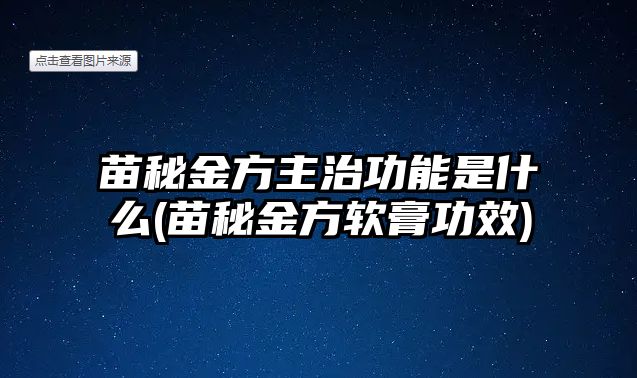 点击查看图片来源

苗秘金方主治功能是什么(苗秘金方软膏功效)